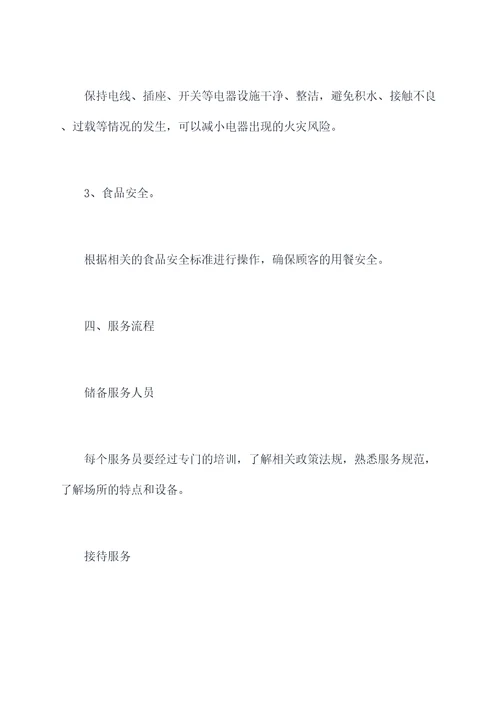 保持电线、插座、开关等电器设施干净、整洁，避免积水、接触不良、过载等情况的发生，可以减小电器出现的火灾风险。

3、食品安全。

根据相关的食品安全标准进行操作，确保顾客的用餐安全。

四、服务流程

储备服务人员

每个服务员要经过专门的培训，了解相关政策法规，熟悉服务规范，了解场所的特点和设备。

接待服务